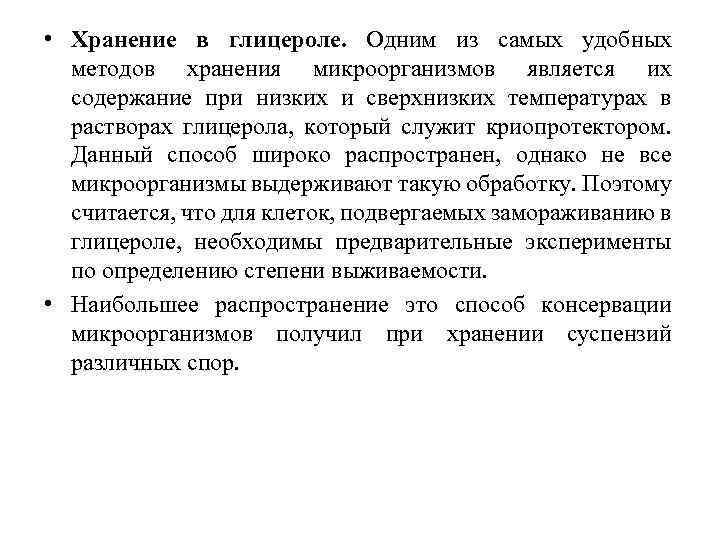 • Хранение в глицероле. Одним из самых удобных методов хранения микроорганизмов является их содержание при низких и сверхнизких температурах в растворах глицерола, который служит криопротектором. Данный способ широко распространен, однако не все микроорганизмы выдерживают такую обработку. Поэтому считается, что для клеток, подвергаемых замораживанию в глицероле, необходимы предварительные эксперименты по определению степени выживаемости.

• Наибольшее распространение это способ консервации микроорганизмов получил при хранении суспензий различных спор.